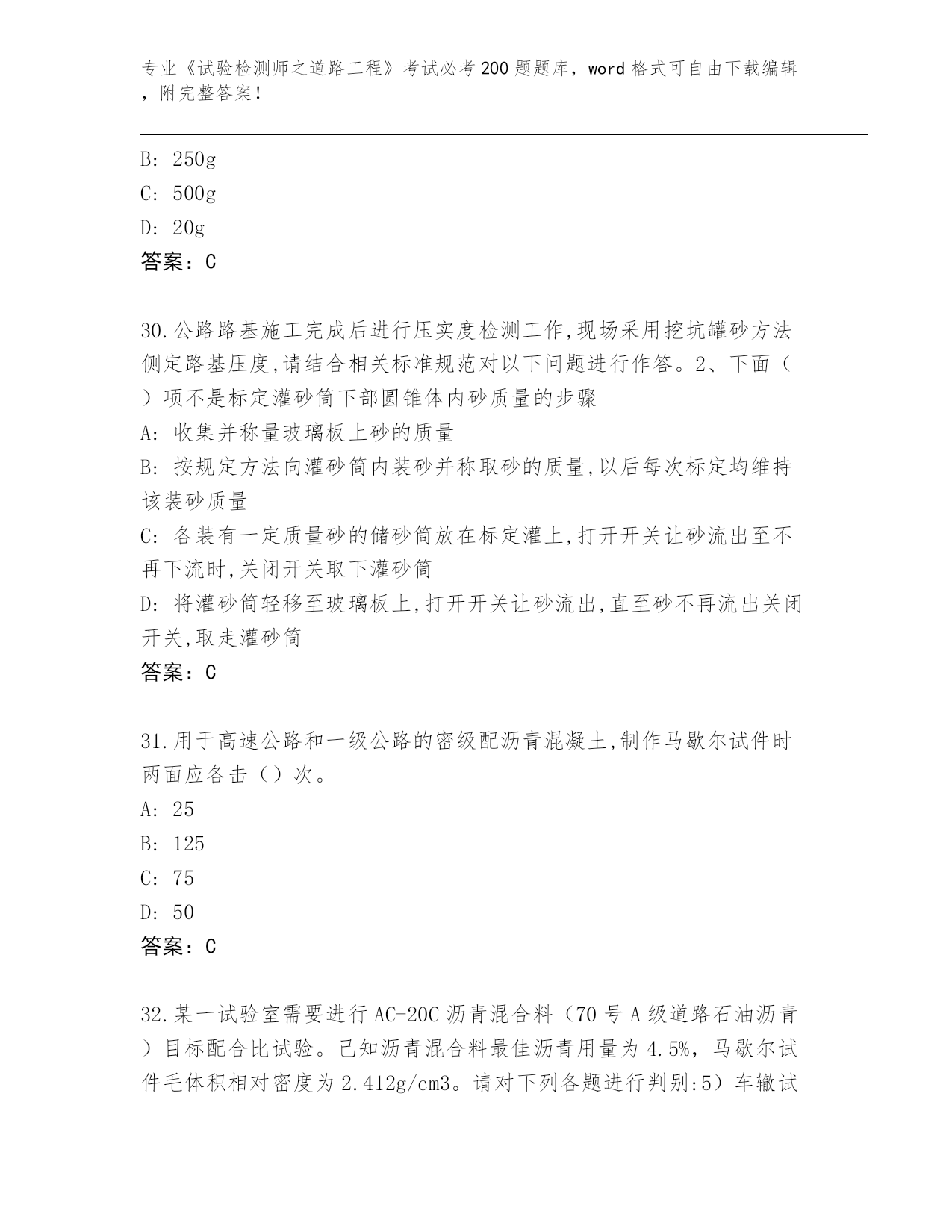 专业《试验检测师之道路工程》考试必考200题题库，word格式可自由下载编辑，附完整答案！

B: 250g
C: 500g
D: 20g
答案：C

30.公路路基施工完成后进行压实度检测工作,现场采用挖坑罐砂方法侧定路基压度,请结合相关标准规范对以下问题进行作答。2、下面（）项不是标定灌砂筒下部圆锥体内砂质量的步骤
A: 收集并称量玻璃板上砂的质量
B: 按规定方法向灌砂筒内装砂并称取砂的质量,以后每次标定均维持该装砂质量
C: 各装有一定质量砂的储砂筒放在标定灌上,打开开关让砂流出至不再下流时,关闭开关取下灌砂筒
D: 将灌砂筒轻移至玻璃板上,打开开关让砂流出,直至砂不再流出关闭开关,取走灌砂筒
答案：C

31.用于高速公路和一级公路的密级配沥青混凝土,制作马歇尔试件时两面应各击（）次。
A: 25
B: 125
C: 75
D: 50
答案：C

32.某一试验室需要进行AC-20C沥青混合料（70号A级道路石油沥青）目标配合比试验。已知沥青混合料最佳沥青用量为4.5%，马歇尔试件毛体积相对密度为2.412g/cm3。请对下列各题进行判别:5）车辙试